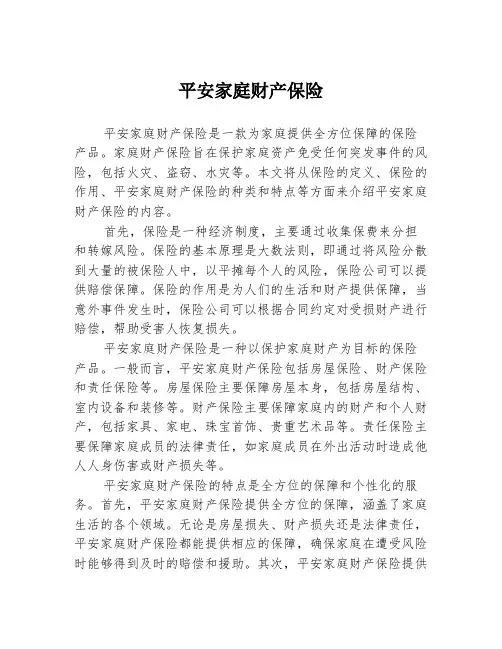 平安家庭财产保险

平安家庭财产保险是一款为家庭提供全方位保障的保险产品。家庭财产保险旨在保护家庭资产免受任何突发事件的风险，包括火灾、盗窃、水灾等。本文将从保险的定义、保险的作用、平安家庭财产保险的种类和特点等方面来介绍平安家庭财产保险的内容。

首先，保险是一种经济制度，主要通过收集保费来分担和转嫁风险。保险的基本原理是大数法则，即通过将风险分散到大量的被保险人中，以平摊每个人的风险，保险公司可以提供赔偿保障。保险的作用是为人们的生活和财产提供保障，当意外事件发生时，保险公司可以根据合同约定对受损财产进行赔偿，帮助受害人恢复损失。

平安家庭财产保险是一种以保护家庭财产为目标的保险产品。一般而言，平安家庭财产保险包括房屋保险、财产保险和责任保险等。房屋保险主要保障房屋本身，包括房屋结构、室内设备和装修等。财产保险主要保障家庭内的财产和个人财产，包括家具、家电、珠宝首饰、贵重艺术品等。责任保险主要保障家庭成员的法律责任，如家庭成员在外出活动时造成他人人身伤害或财产损失等。

平安家庭财产保险的特点是全方位的保障和个性化的服务。首先，平安家庭财产保险提供全方位的保障，涵盖了家庭生活的各个领域。无论是房屋损失、财产损失还是法律责任，平安家庭财产保险都能提供相应的保障，确保家庭在遭受风险时能够得到及时的赔偿和援助。其次，平安家庭财产保险提供